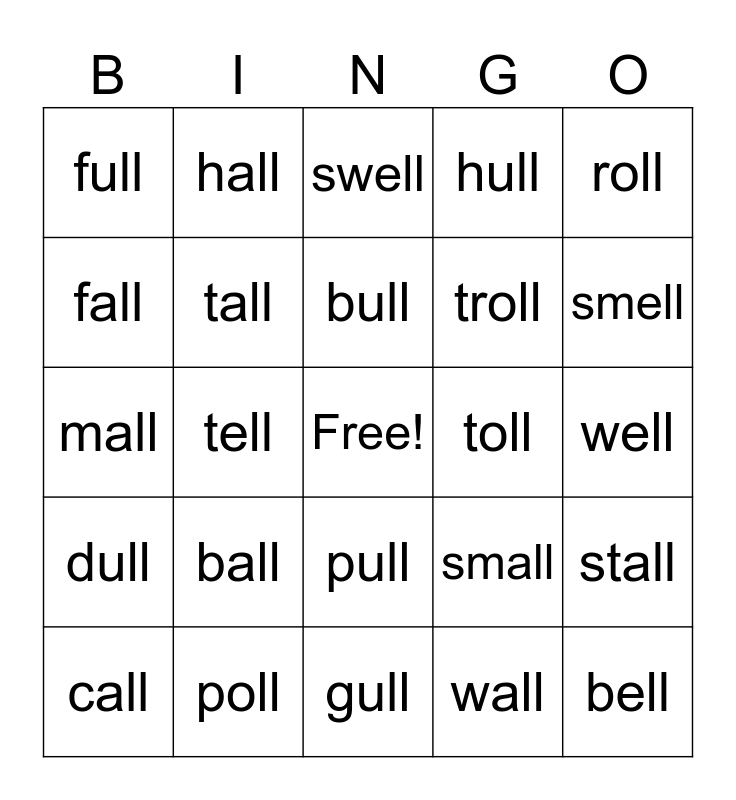 | B | I | N | G | O |
|---|---|---|---|---|
| full | hall | swell | hull | roll |
| fall | tall | bull | troll | smell |
| mall | tell | Free! | toll | well |
| dull | ball | pull | small | stall |
| call | poll | gull | wall | bell |